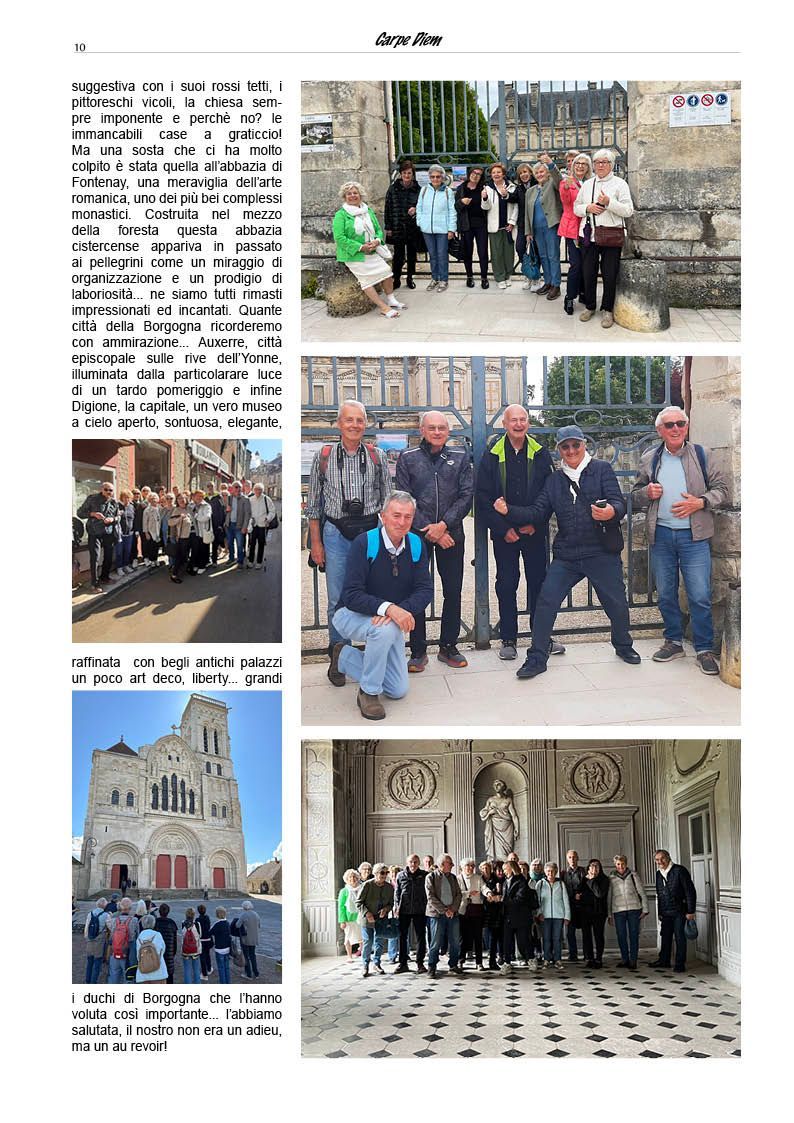 10

Carpe Diem

suggestiva con i suoi rossi tetti, i pittoreschi vicoli, la chiesa sempre imponente e perchè no? le immancabili case a graticcio! Ma una sosta che ci ha molto colpito è stata quella all'abbazia di Fontenay, una meraviglia dell'arte romanica, uno dei più bei complessi monastici. Costruita nel mezzo della foresta questa abbazia cistercense appariva in passato ai pellegrini come un miraggio di organizzazione e un prodigio di laboriosità... ne siamo tutti rimasti impressionati ed incantati. Quante città della Borgogna ricorderemo con ammirazione... Auxerre, città episcopale sulle rive dell'Yonne, illuminata dalla particolarare luce di un tardo pomeriggio e infine Digione, la capitale, un vero museo a cielo aperto, sontuosa, elegante,

raffinata con begli antichi palazzi un poco art deco, liberty... grandi

i duchi di Borgogna che l'hanno voluta così importante... l'abbiamo salutata, il nostro non era un adieu, ma un au revoir!